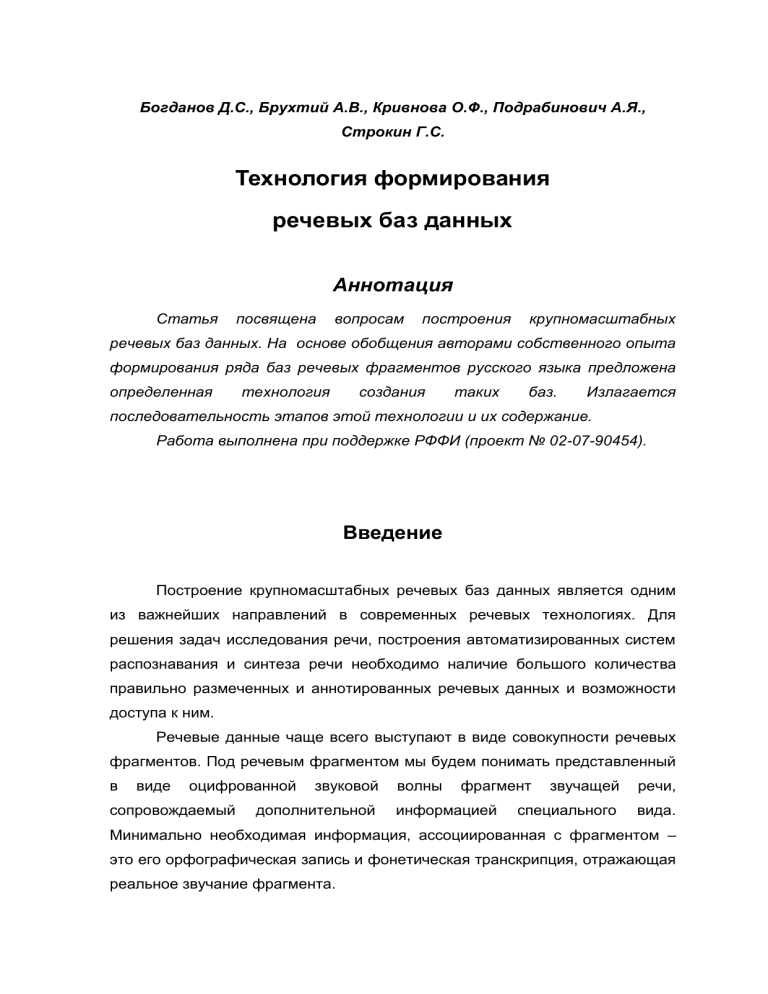 Богданов Д.С., Брухтий А.В., Кривнова О.Ф., Подрабинович А.Я., Строкин Г.С.

Технология формирования речевых баз данных

Аннотация

Статья посвящена вопросам построения крупномасштабных речевых баз данных. На основе обобщения авторами собственного опыта формирования ряда баз речевых фрагментов русского языка предложена определенная технология создания таких баз. Излагается последовательность этапов этой технологии и их содержание.

Работа выполнена при поддержке РФФИ (проект № 02-07-90454).

Введение

Построение крупномасштабных речевых баз данных является одним из важнейших направлений в современных речевых технологиях. Для решения задач исследования речи, построения автоматизированных систем распознавания и синтеза речи необходимо наличие большого количества правильно размеченных и аннотированных речевых данных и возможности доступа к ним.

Речевые данные чаще всего выступают в виде совокупности речевых фрагментов. Под речевым фрагментом мы будем понимать представленный в виде оцифрованной звуковой волны фрагмент звучащей речи, сопровождаемый дополнительной информацией специального вида. Минимально необходимая информация, ассоциированная с фрагментом – это его орфографическая запись и фонетическая транскрипция, отражающая реальное звучание фрагмента.